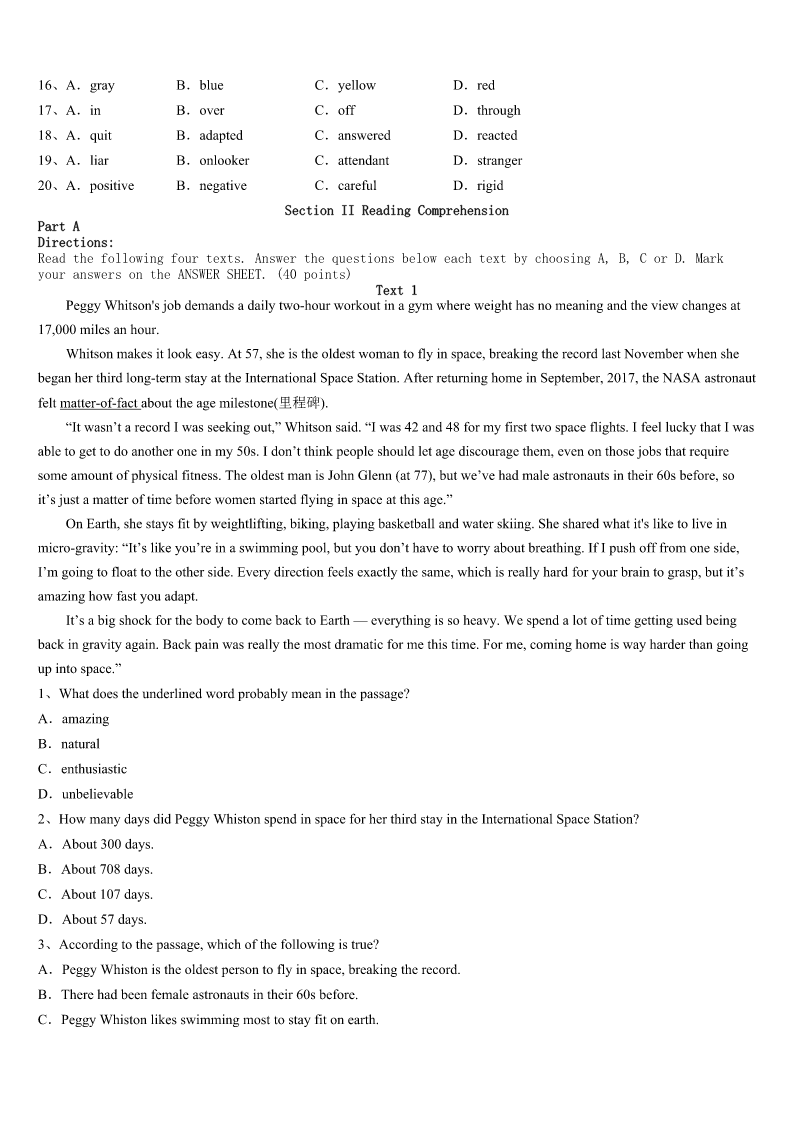 16、A．gray B．blue C．yellow D．red
17、A．in B．over C．off D．through
18、A．quit B．adapted C．answered D．reacted
19、A．liar B．onlooker C．attendant D．stranger
20、A．positive B．negative C．careful D．rigid

Section II Reading Comprehension

Part A

Directions:

Read the following four texts. Answer the questions below each text by choosing A, B, C or D. Mark your answers on the ANSWER SHEET. (40 points)

Text 1

Peggy Whitson's job demands a daily two-hour workout in a gym where weight has no meaning and the view changes at 17,000 miles an hour.

Whitson makes it look easy. At 57, she is the oldest woman to fly in space, breaking the record last November when she began her third long-term stay at the International Space Station. After returning home in September, 2017, the NASA astronaut felt matter-of-fact about the age milestone(里程碑).

“It wasn’t a record I was seeking out,” Whitson said. “I was 42 and 48 for my first two space flights. I feel lucky that I was able to get to do another one in my 50s. I don’t think people should let age discourage them, even on those jobs that require some amount of physical fitness. The oldest man is John Glenn (at 77), but we’ve had male astronauts in their 60s before, so it’s just a matter of time before women started flying in space at this age.”

On Earth, she stays fit by weightlifting, biking, playing basketball and water skiing. She shared what it's like to live in micro-gravity: “It’s like you’re in a swimming pool, but you don’t have to worry about breathing. If I push off from one side, I’m going to float to the other side. Every direction feels exactly the same, which is really hard for your brain to grasp, but it’s amazing how fast you adapt.

It’s a big shock for the body to come back to Earth — everything is so heavy. We spend a lot of time getting used being back in gravity again. Back pain was really the most dramatic for me this time. For me, coming home is way harder than going up into space.”

1、What does the underlined word probably mean in the passage?
A．amazing
B．natural
C．enthusiastic
D．unbelievable

2、How many days did Peggy Whiston spend in space for her third stay in the International Space Station?
A．About 300 days.
B．About 708 days.
C．About 107 days.
D．About 57 days.

3、According to the passage, which of the following is true?
A．Peggy Whiston is the oldest person to fly in space, breaking the record.
B．There had been female astronauts in their 60s before.
C．Peggy Whiston likes swimming most to stay fit on earth.